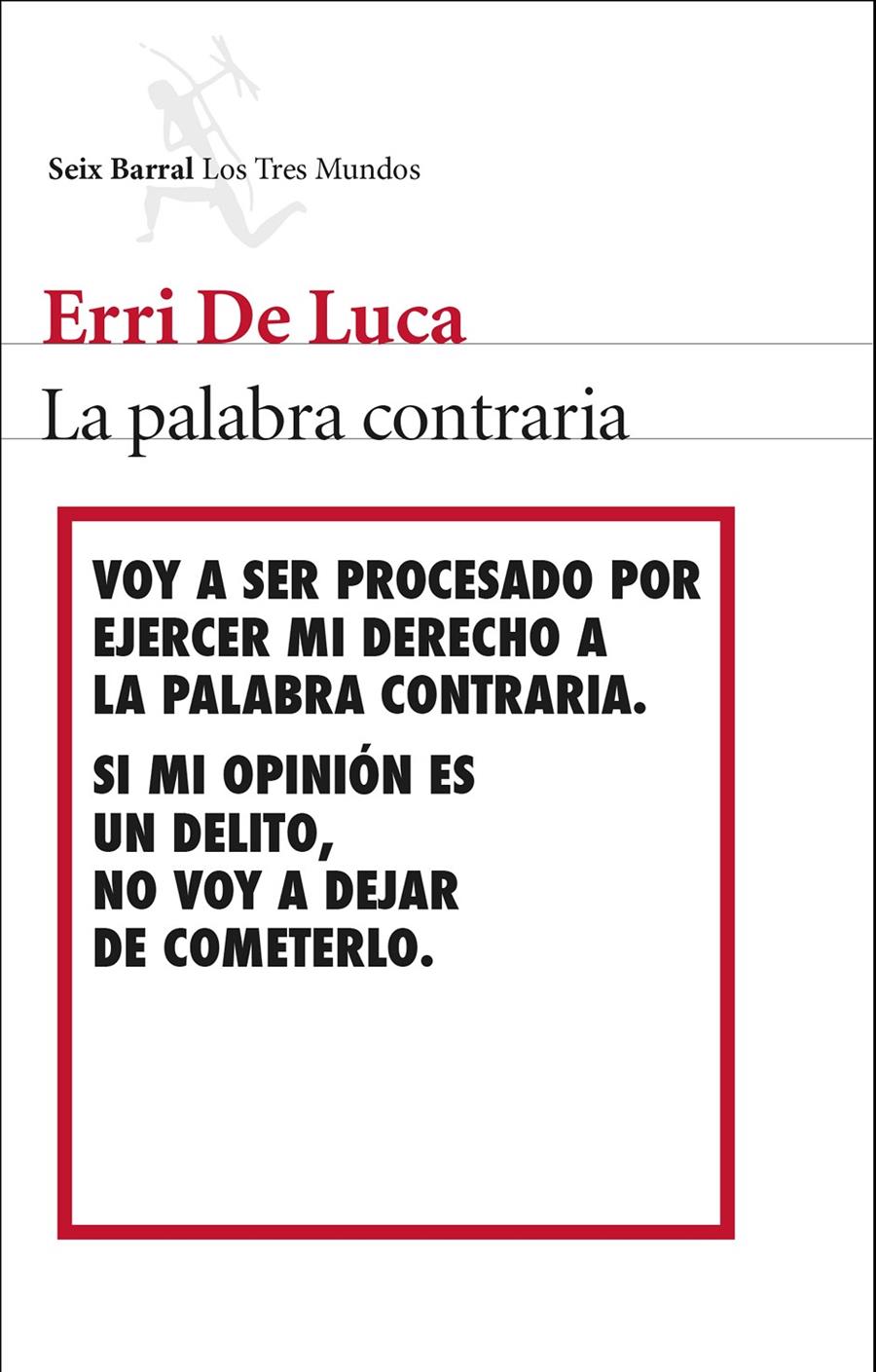 Seix Barral Los Tres Mundos

Erri De Luca

La palabra contraria

VOY A SER PROCESADO POR EJERCER MI DERECHO A LA PALABRA CONTRARIA.

SI MI OPINIÓN ES UN DELITO, NO VOY A DEJAR DE COMETERLO.